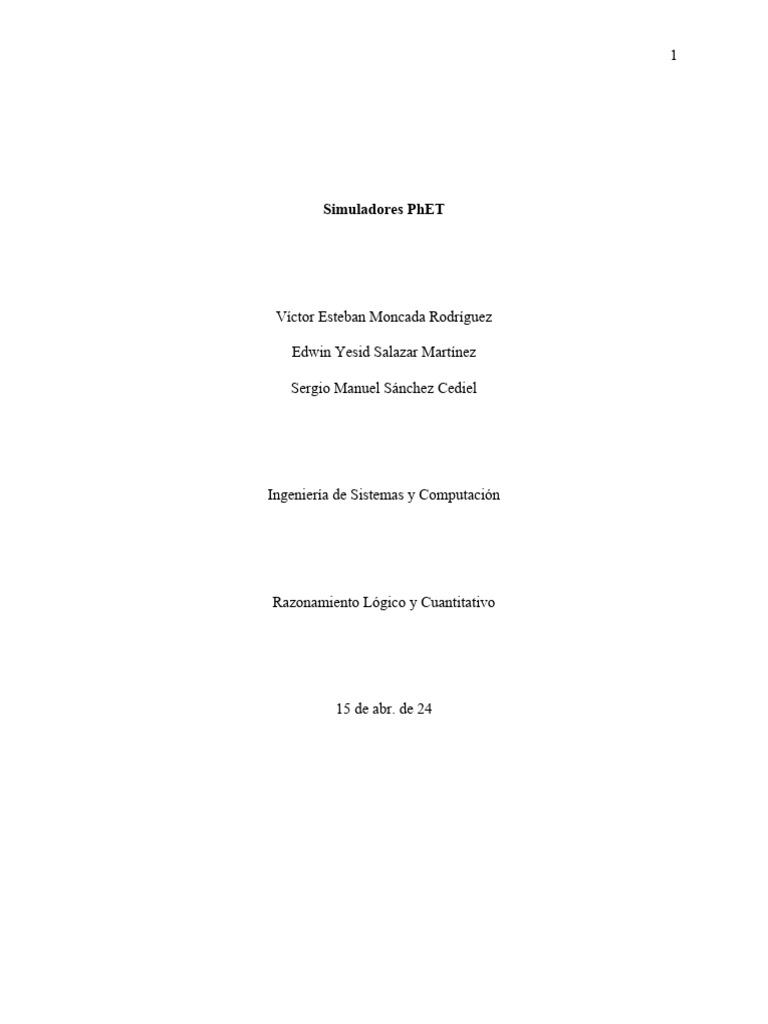 1

Simuladores PhET

Víctor Esteban Moncada Rodríguez

Edwin Yesid Salazar Martínez

Sergio Manuel Sánchez Cediel

Ingeniería de Sistemas y Computación

Razonamiento Lógico y Cuantitativo

15 de abr. de 24